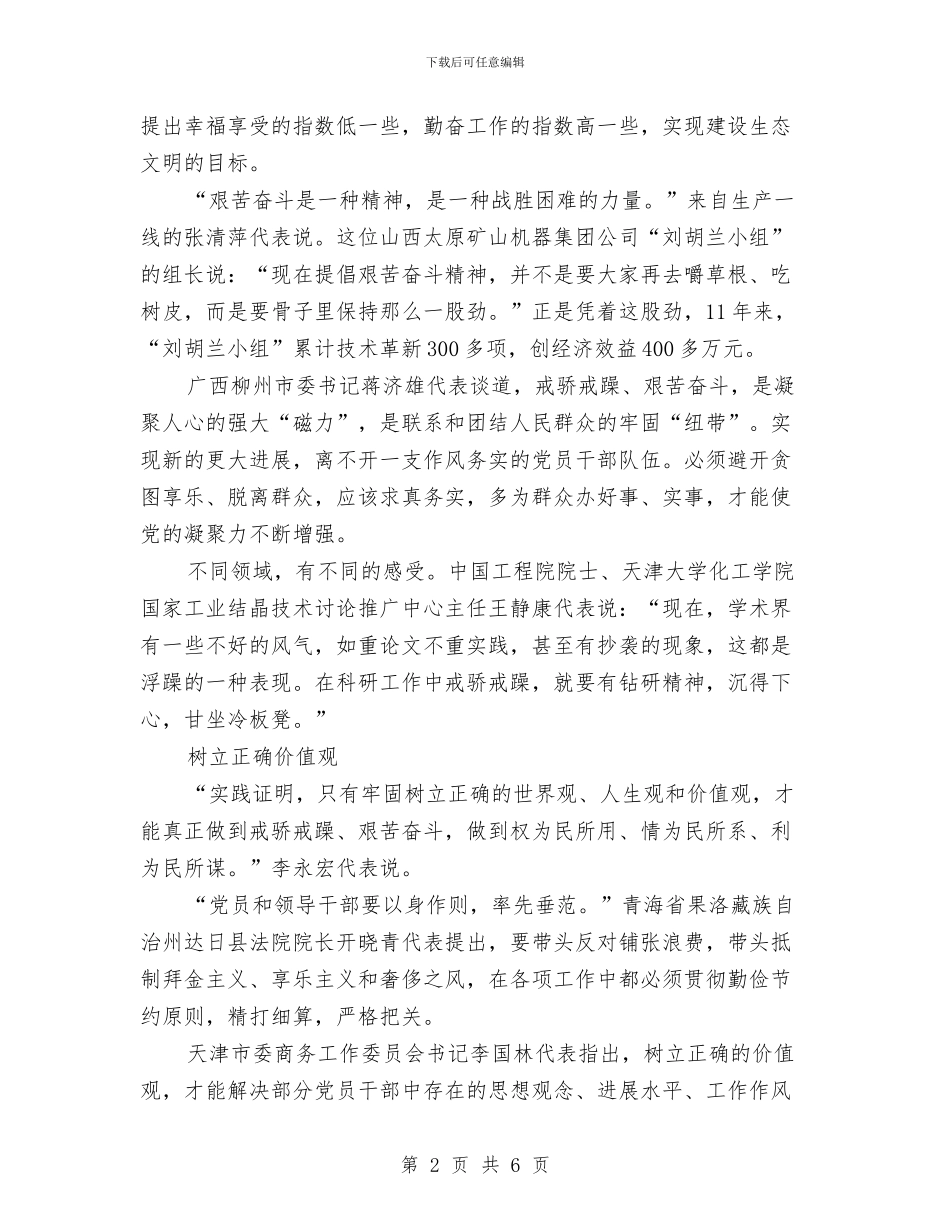 下载后可任意编辑

提出幸福享受的指数低一些，勤奋工作的指数高一些，实现建设生态文明的目标。

“艰苦奋斗是一种精神，是一种战胜困难的力量。”来自生产一线的张清萍代表说。这位山西太原矿山机器集团公司“刘胡兰小组”的组长说：“现在提倡艰苦奋斗精神，并不是要大家再去嚼草根、吃树皮，而是要骨子里保持那么一股劲。”正是凭着这股劲，11年来，“刘胡兰小组”累计技术革新300多项，创经济效益400多万元。

广西柳州市委书记蒋济雄代表谈道，戒骄戒躁、艰苦奋斗，是凝聚人心的强大“磁力”，是联系和团结人民群众的牢固“纽带”。实现新的更大进展，离不开一支作风务实的党员干部队伍。必须避开贪图享乐、脱离群众，应该求真务实，多为群众办好事、实事，才能使党的凝聚力不断增强。

不同领域，有不同的感受。中国工程院院士、天津大学化工学院国家工业结晶技术讨论推广中心主任王静康代表说：“现在，学术界有一些不好的风气，如重论文不重实践，甚至有抄袭的现象，这都是浮躁的一种表现。在科研工作中戒骄戒躁，就要有钻研精神，沉得下心，甘坐冷板凳。”

树立正确价值观

“实践证明，只有牢固树立正确的世界观、人生观和价值观，才能真正做到戒骄戒躁、艰苦奋斗，做到权为民所用、情为民所系、利为民所谋。”李永宏代表说。

“党员和领导干部要以身作则，率先垂范。”青海省果洛藏族自治州达日县法院院长开晓青代表提出，要带头反对铺张浪费，带头抵制拜金主义、享乐主义和奢侈之风，在各项工作中都必须贯彻勤俭节约原则，精打细算，严格把关。

天津市委商务工作委员会书记李国林代表指出，树立正确的价值观，才能解决部分党员干部中存在的思想观念、进展水平、工作作风

第 2 页 共 6 页